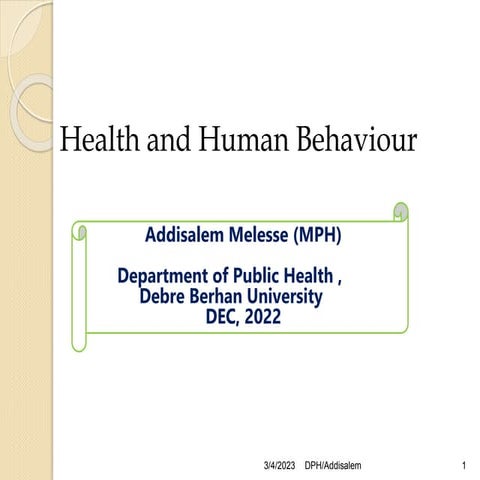 Health and Human Behaviour

Addisalem Melesse (MPH)

Department of Public Health ,
Debre Berhan University
DEC, 2022

3/4/2023 DPH/Addisalem 1